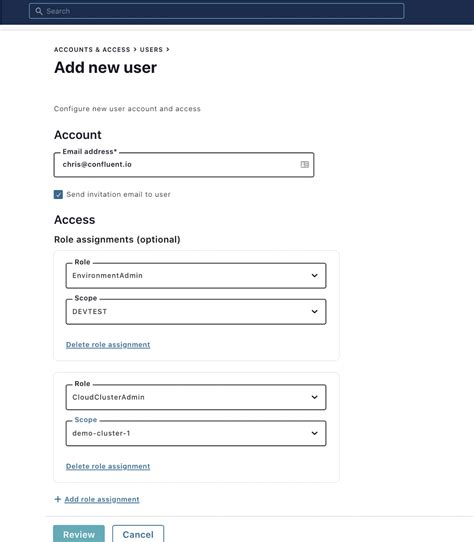 Search

ACCOUNTS & ACCESS > USERS >

Add new user

Configure new user account and access

Account

Email address*

chris@confluent.io

Send invitation email to user

Access

Role assignments (optional)

Role

EnvironmentAdmin

Scope

DEVTEST

Delete role assignment

Role

CloudClusterAdmin

Scope

demo-cluster-1

Delete role assignment

+ Add role assignment

Review

Cancel